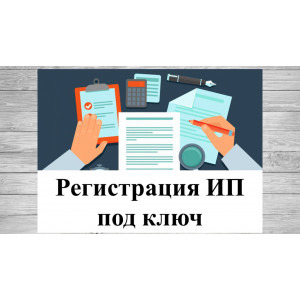 Регистрация ИП под ключ